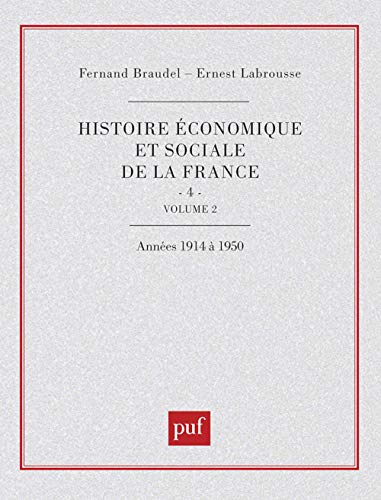 Fernand Braudel – Ernest Labrousse

HISTOIRE ÉCONOMIQUE ET SOCIALE DE LA FRANCE

- 4 -

VOLUME 2

Années 1914 à 1950

puf